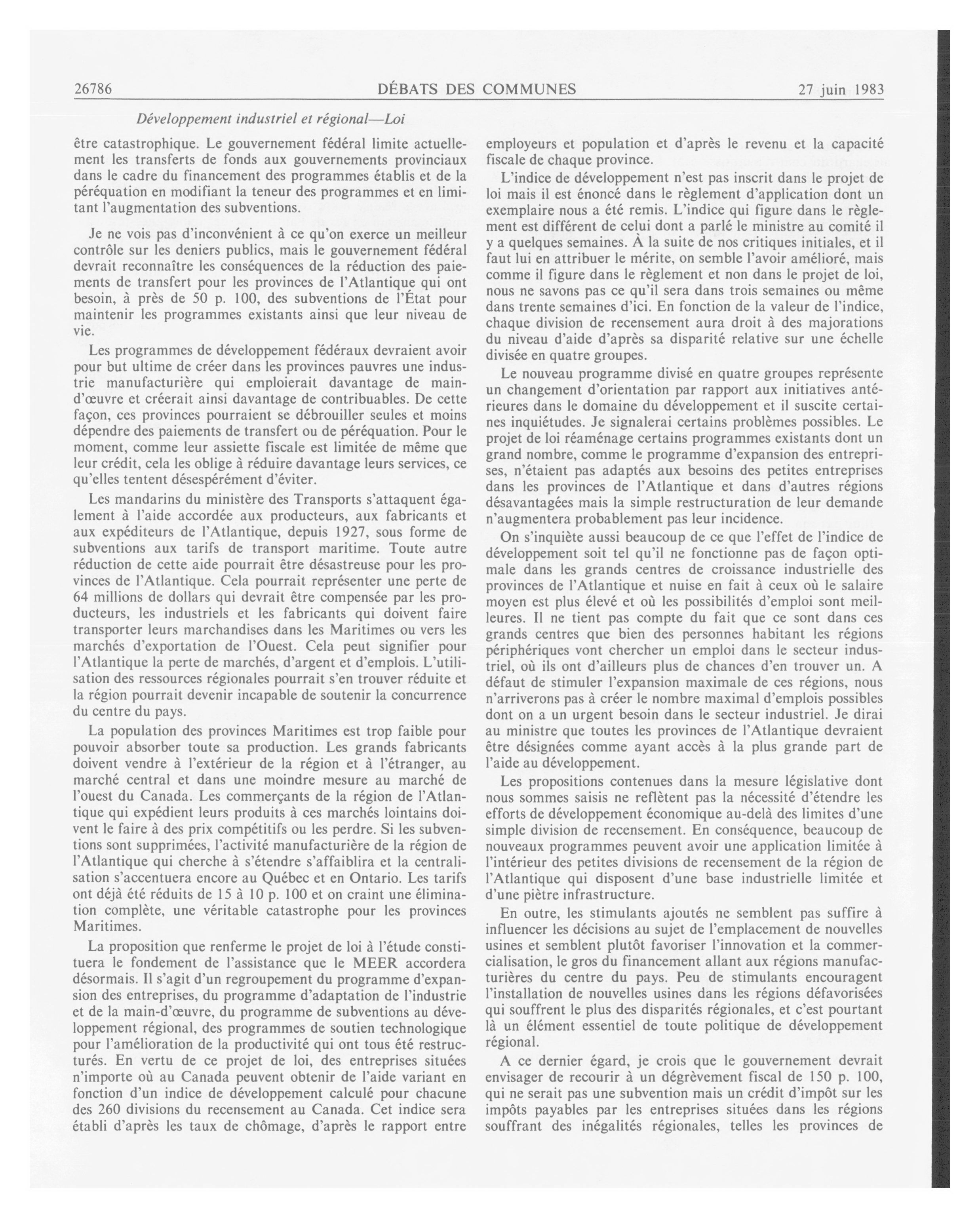 26786 DÉBATS DES COMMUNES 27 juin 1983

Développement industriel et régional—Loi

être catastrophique. Le gouvernement fédéral limite actuellement les transferts de fonds aux gouvernements provinciaux dans le cadre du financement des programmes établis et de la péréquation en modifiant la teneur des programmes et en limitant l'augmentation des subventions.

Je ne vois pas d'inconvénient à ce qu'on exerce un meilleur contrôle sur les deniers publics, mais le gouvernement fédéral devrait reconnaître les conséquences de la réduction des paiements de transfert pour les provinces de l'Atlantique qui ont besoin, à près de 50 p. 100, des subventions de l'État pour maintenir les programmes existants ainsi que leur niveau de vie.

Les programmes de développement fédéraux devraient avoir pour but ultime de créer dans les provinces pauvres une industrie manufacturière qui emploierait davantage de main-d'œuvre et créerait ainsi davantage de contribuables. De cette façon, ces provinces pourraient se débrouiller seules et moins dépendre des paiements de transfert ou de péréquation. Pour le moment, comme leur assiette fiscale est limitée de même que leur crédit, cela les oblige à réduire davantage leurs services, ce qu'elles tentent désespérément d'éviter.

Les mandarins du ministère des Transports s'attaquent également à l'aide accordée aux producteurs, aux fabricants et aux expéditeurs de l'Atlantique, depuis 1927, sous forme de subventions aux tarifs de transport maritime. Toute autre réduction de cette aide pourrait être désastreuse pour les provinces de l'Atlantique. Cela pourrait représenter une perte de 64 millions de dollars qui devrait être compensée par les producteurs, les industriels et les fabricants qui doivent faire transporter leurs marchandises dans les Maritimes ou vers les marchés d'exportation de l'Ouest. Cela peut signifier pour l'Atlantique la perte de marchés, d'argent et d'emplois. L'utilisation des ressources régionales pourrait s'en trouver réduite et la région pourrait devenir incapable de soutenir la concurrence du centre du pays.

La population des provinces Maritimes est trop faible pour pouvoir absorber toute sa production. Les grands fabricants doivent vendre à l'extérieur de la région et à l'étranger, au marché central et dans une moindre mesure au marché de l'ouest du Canada. Les commerçants de la région de l'Atlantique qui expédient leurs produits à ces marchés lointains doivent le faire à des prix compétitifs ou les perdre. Si les subventions sont supprimées, l'activité manufacturière de la région de l'Atlantique qui cherche à s'étendre s'affaiblira et la centralisation s'accentuera encore au Québec et en Ontario. Les tarifs ont déjà été réduits de 15 à 10 p. 100 et on craint une élimination complète, une véritable catastrophe pour les provinces Maritimes.

La proposition que renferme le projet de loi à l'étude constituera le fondement de l'assistance que le MEER accordera désormais. Il s'agit d'un regroupement du programme d'expansion des entreprises, du programme d'adaptation de l'industrie et de la main-d'œuvre, du programme de subventions au développement régional, des programmes de soutien technologique pour l'amélioration de la productivité qui ont tous été restructurés. En vertu de ce projet de loi, des entreprises situées n'importe où au Canada peuvent obtenir de l'aide variant en fonction d'un indice de développement calculé pour chacune des 260 divisions du recensement au Canada. Cet indice sera établi d'après les taux de chômage, d'après le rapport entre employeurs et population et d'après le revenu et la capacité fiscale de chaque province.

L'indice de développement n'est pas inscrit dans le projet de loi mais il est énoncé dans le règlement d'application dont un exemplaire nous a été remis. L'indice qui figure dans le règlement est différent de celui dont a parlé le ministre au comité il y a quelques semaines. À la suite de nos critiques initiales, et il faut lui en attribuer le mérite, on semble l'avoir amélioré, mais comme il figure dans le règlement et non dans le projet de loi, nous ne savons pas ce qu'il sera dans trois semaines ou même dans trente semaines d'ici. En fonction de la valeur de l'indice, chaque division de recensement aura droit à des majorations du niveau d'aide d'après sa disparité relative sur une échelle divisée en quatre groupes.

Le nouveau programme divisé en quatre groupes représente un changement d'orientation par rapport aux initiatives antérieures dans le domaine du développement et il suscite certaines inquiétudes. Je signalerai certains problèmes possibles. Le projet de loi réaménage certains programmes existants dont un grand nombre, comme le programme d'expansion des entreprises, n'étaient pas adaptés aux besoins des petites entreprises dans les provinces de l'Atlantique et dans d'autres régions désavantagées mais la simple restructuration de leur demande n'augmentera probablement pas leur incidence.

On s'inquiète aussi beaucoup de ce que l'effet de l'indice de développement soit tel qu'il ne fonctionne pas de façon optimale dans les grands centres de croissance industrielle des provinces de l'Atlantique et nuise en fait à ceux où le salaire moyen est plus élevé et où les possibilités d'emploi sont meilleures. Il ne tient pas compte du fait que ce sont dans ces grands centres que bien des personnes habitant les régions périphériques vont chercher un emploi dans le secteur industriel, où ils ont d'ailleurs plus de chances d'en trouver un. A défaut de stimuler l'expansion maximale de ces régions, nous n'arriverons pas à créer le nombre maximal d'emplois possibles dont on a un urgent besoin dans le secteur industriel. Je dirai au ministre que toutes les provinces de l'Atlantique devraient être désignées comme ayant accès à la plus grande part de l'aide au développement.

Les propositions contenues dans la mesure législative dont nous sommes saisis ne reflètent pas la nécessité d'étendre les efforts de développement économique au-delà des limites d'une simple division de recensement. En conséquence, beaucoup de nouveaux programmes peuvent avoir une application limitée à l'intérieur des petites divisions de recensement de la région de l'Atlantique qui disposent d'une base industrielle limitée et d'une piètre infrastructure.

En outre, les stimulants ajoutés ne semblent pas suffire à influencer les décisions au sujet de l'emplacement de nouvelles usines et semblent plutôt favoriser l'innovation et la commercialisation, le gros du financement allant aux régions manufacturières du centre du pays. Peu de stimulants encouragent l'installation de nouvelles usines dans les régions défavorisées qui souffrent le plus des disparités régionales, et c'est pourtant là un élément essentiel de toute politique de développement régional.

A ce dernier égard, je crois que le gouvernement devrait envisager de recourir à un dégrèvement fiscal de 150 p. 100, qui ne serait pas une subvention mais un crédit d'impôt sur les impôts payables par les entreprises situées dans les régions souffrant des inégalités régionales, telles les provinces de